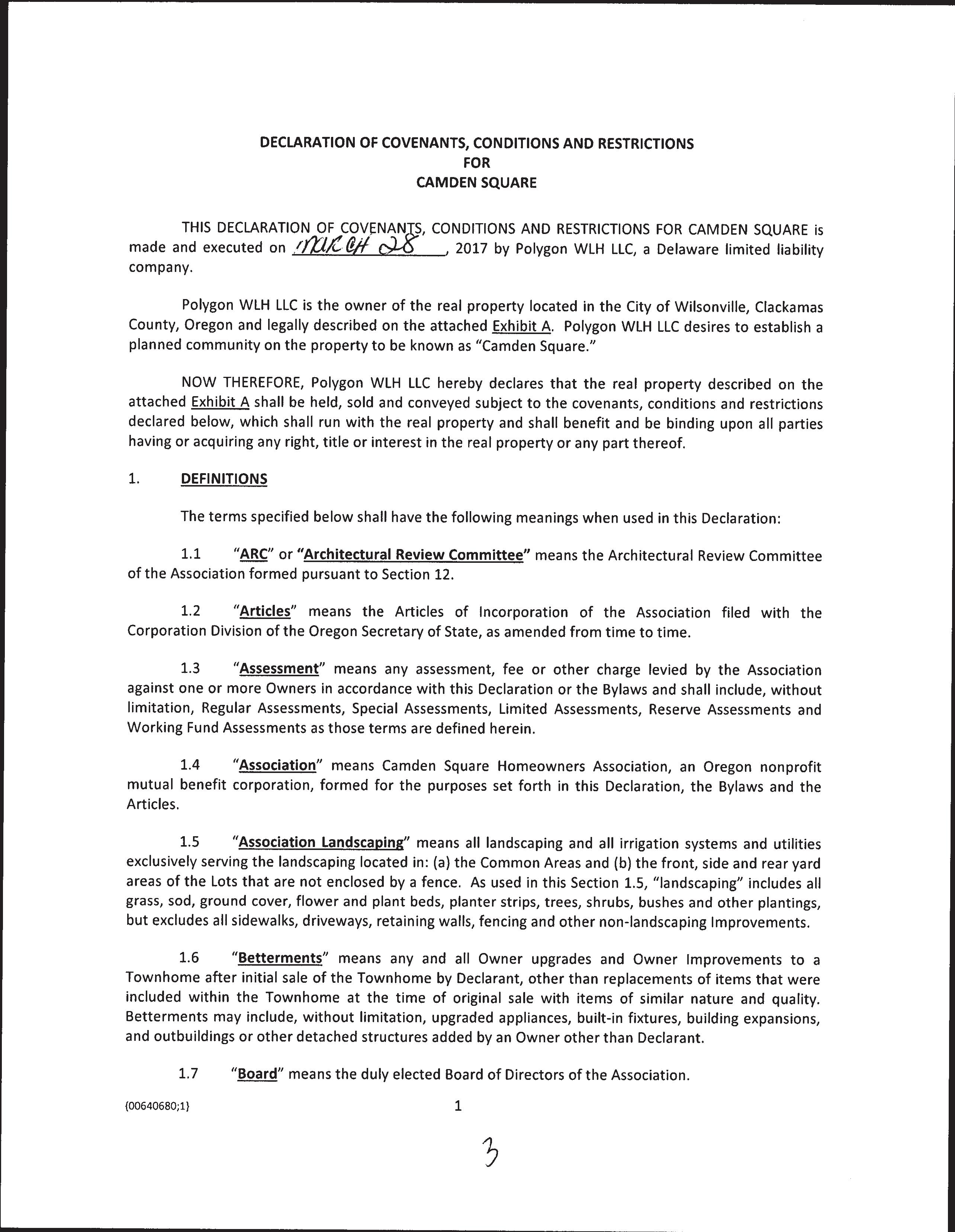 DECLARATION OF COVENANTS, CONDITIONS AND RESTRICTIONS
FOR
CAMDEN SQUARE

THIS DECLARATION OF COVENANTS, CONDITIONS AND RESTRICTIONS FOR CAMDEN SQUARE is made and executed on MARCH 28, 2017 by Polygon WLH LLC, a Delaware limited liability company.

Polygon WLH LLC is the owner of the real property located in the City of Wilsonville, Clackamas County, Oregon and legally described on the attached Exhibit A. Polygon WLH LLC desires to establish a planned community on the property to be known as "Camden Square."

NOW THEREFORE, Polygon WLH LLC hereby declares that the real property described on the attached Exhibit A shall be held, sold and conveyed subject to the covenants, conditions and restrictions declared below, which shall run with the real property and shall benefit and be binding upon all parties having or acquiring any right, title or interest in the real property or any part thereof.

1. DEFINITIONS

The terms specified below shall have the following meanings when used in this Declaration:

1.1 "ARC" or "Architectural Review Committee" means the Architectural Review Committee of the Association formed pursuant to Section 12.

1.2 "Articles" means the Articles of Incorporation of the Association filed with the Corporation Division of the Oregon Secretary of State, as amended from time to time.

1.3 "Assessment" means any assessment, fee or other charge levied by the Association against one or more Owners in accordance with this Declaration or the Bylaws and shall include, without limitation, Regular Assessments, Special Assessments, Limited Assessments, Reserve Assessments and Working Fund Assessments as those terms are defined herein.

1.4 "Association" means Camden Square Homeowners Association, an Oregon nonprofit mutual benefit corporation, formed for the purposes set forth in this Declaration, the Bylaws and the Articles.

1.5 "Association Landscaping" means all landscaping and all irrigation systems and utilities exclusively serving the landscaping located in: (a) the Common Areas and (b) the front, side and rear yard areas of the Lots that are not enclosed by a fence. As used in this Section 1.5, "landscaping" includes all grass, sod, ground cover, flower and plant beds, planter strips, trees, shrubs, bushes and other plantings, but excludes all sidewalks, driveways, retaining walls, fencing and other non-landscaping Improvements.

1.6 "Betterments" means any and all Owner upgrades and Owner Improvements to a Townhome after initial sale of the Townhome by Declarant, other than replacements of items that were included within the Townhome at the time of original sale with items of similar nature and quality. Betterments may include, without limitation, upgraded appliances, built-in fixtures, building expansions, and outbuildings or other detached structures added by an Owner other than Declarant.

1.7 "Board" means the duly elected Board of Directors of the Association.

{00640680;1}

1

3